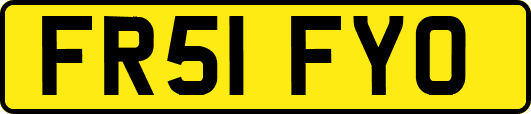 FR51 FYO